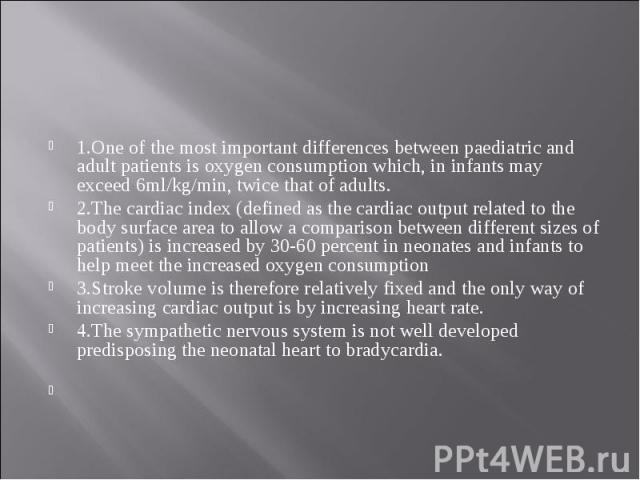 1.One of the most important differences between paediatric and adult patients is oxygen consumption which, in infants may exceed 6ml/kg/min, twice that of adults.

2.The cardiac index (defined as the cardiac output related to the body surface area to allow a comparison between different sizes of patients) is increased by 30-60 percent in neonates and infants to help meet the increased oxygen consumption

3.Stroke volume is therefore relatively fixed and the only way of increasing cardiac output is by increasing heart rate.

4.The sympathetic nervous system is not well developed predisposing the neonatal heart to bradycardia.

PPt4WEB.ru